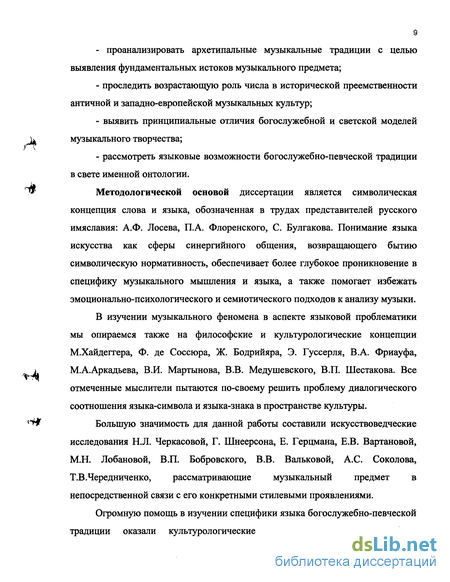 9

- проанализировать архетипальные музыкальные традиции с целью выявления фундаментальных истоков музыкального предмета;

- проследить возрастающую роль числа в исторической преемственности античной и западно-европейской музыкальных культур;

- выявить принципиальные отличия богослужебной и светской моделей музыкального творчества;

- рассмотреть языковые возможности богослужебно-певческой традиции в свете именной онтологии.

**Методологической основой** диссертации является символическая концепция слова и языка, обозначенная в трудах представителей русского имяславия: А.Ф. Лосева, П.А. Флоренского, С. Булгакова. Понимание языка искусства как сферы синергийного общения, возвращающего бытию символическую нормативность, обеспечивает более глубокое проникновение в специфику музыкального мышления и языка, а также помогает избежать эмоционально-психологического и семиотического подходов к анализу музыки.

В изучении музыкального феномена в аспекте языковой проблематики мы опираемся также на философские и культурологические концепции М.Хайдеггера, Ф. де Соссюра, Ж. Бодрийяра, Э. Гуссерля, В.А. Фриауфа, М.А.Аркадьева, В.И. Мартынова, В.В. Медушевского, В.П. Шестакова. Все отмеченные мыслители пытаются по-своему решить проблему диалогического соотношения языка-символа и языка-знака в пространстве культуры.

Большую значимость для данной работы составили искусствоведческие исследования Н.Л. Черкасовой, Г. Шнеерсона, Е. Герцмана, Е.В. Вартановой, М.Н. Лобановой, В.П. Бобровского, В.В. Вальковой, А.С. Соколова, Т.В.Чередниченко, рассматривающие музыкальный предмет в непосредственной связи с его конкретными стилевыми проявлениями.

Огромную помощь в изучении специфики языка богослужебно-певческой традиции оказали культурологические

dsLib.net
библиотека диссертаций